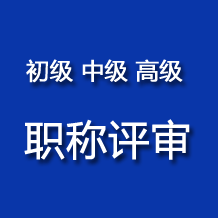 初级 中级 高级

职称评审